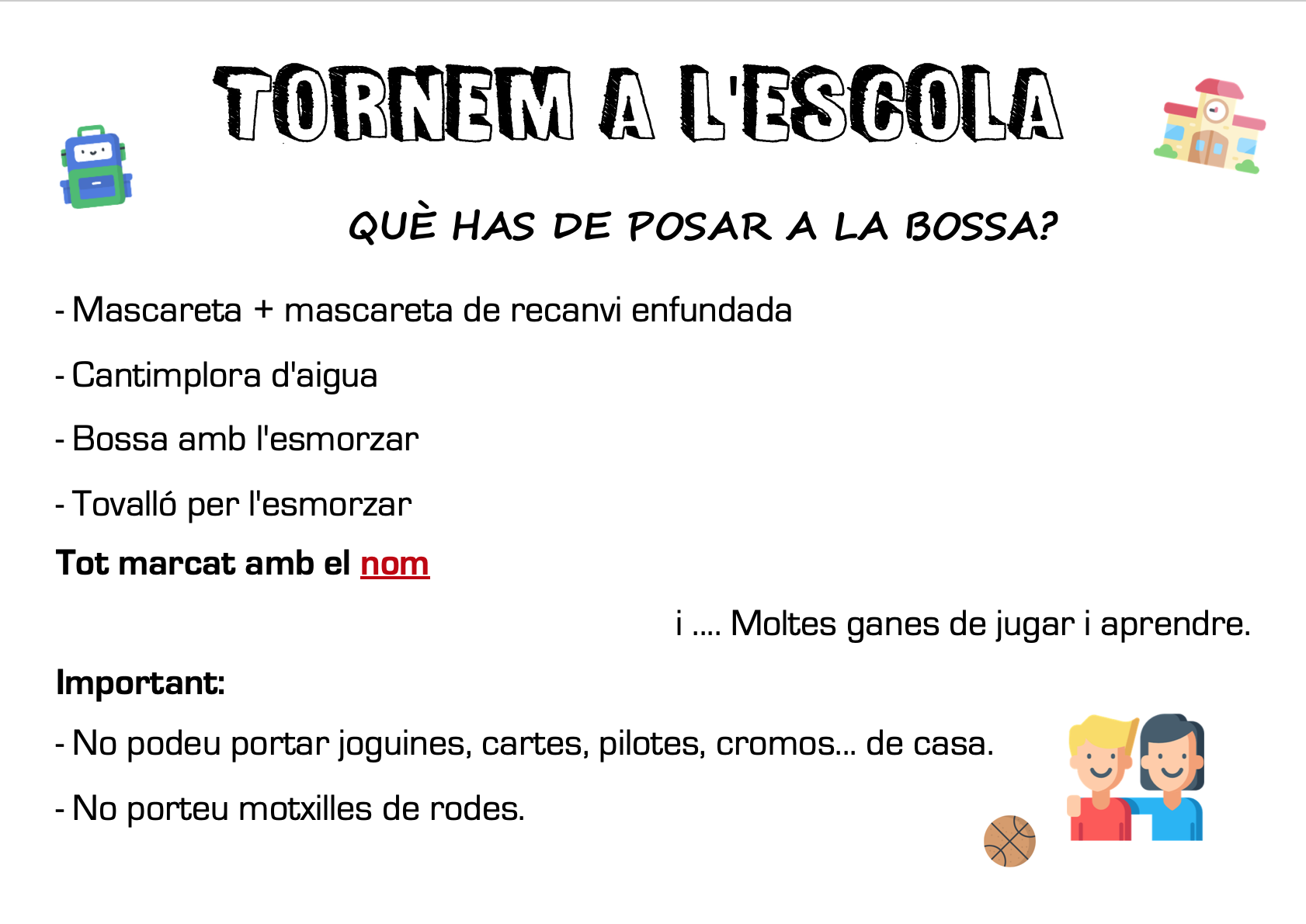 TORNEM A L'ESCOLA

QUÈ HAS DE POSAR A LA BOSSA?

- Mascareta + mascareta de recanvi enfundada

- Cantimplora d'aigua

- Bossa amb l'esmorzar

- Tovalló per l'esmorzar

Tot marcat amb el nom

i .... Moltes ganes de jugar i aprendre.

Important:

- No podeu portar joguines, cartes, pilotes, cromos... de casa.

- No porteu motxilles de rodes.